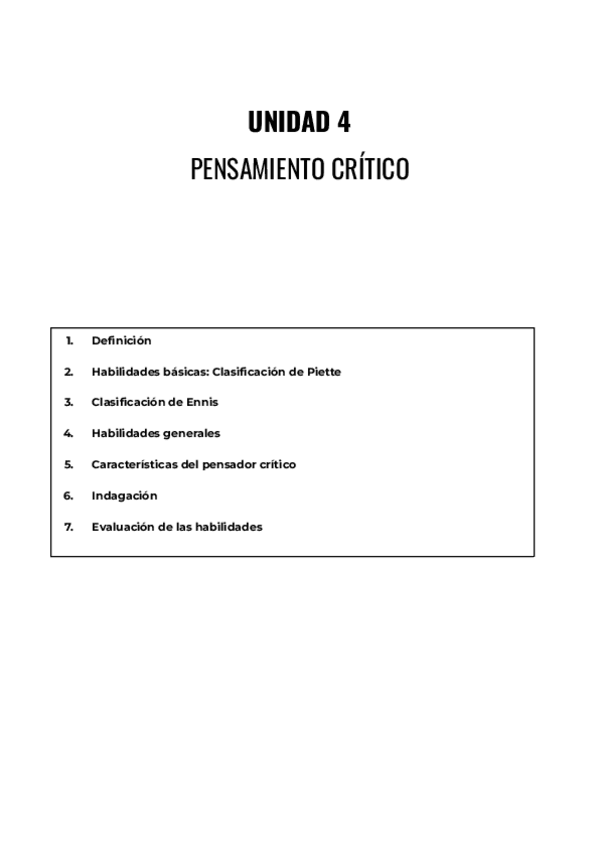 UNIDAD 4

PENSAMIENTO CRÍTICO

1. Definición
2. Habilidades básicas: Clasificación de Piette
3. Clasificación de Ennis
4. Habilidades generales
5. Características del pensador crítico
6. Indagación
7. Evaluación de las habilidades